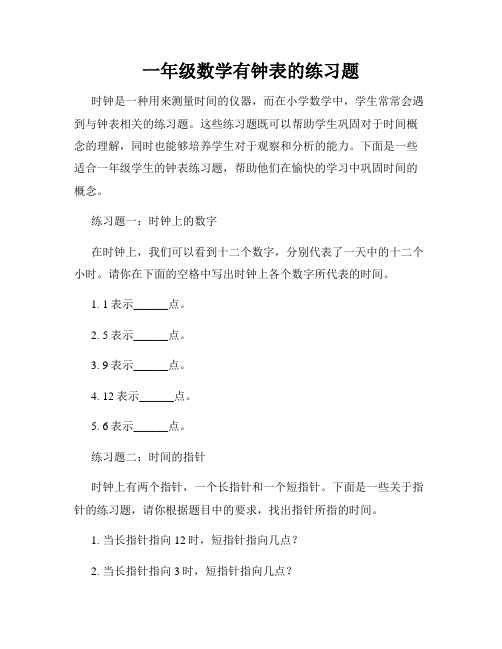 一年级数学有钟表的练习题

时钟是一种用来测量时间的仪器，而在小学数学中，学生常常会遇到与钟表相关的练习题。这些练习题既可以帮助学生巩固对于时间概念的理解，同时也能够培养学生对于观察和分析的能力。下面是一些适合一年级学生的钟表练习题，帮助他们在愉快的学习中巩固时间的概念。

练习题一：时钟上的数字

在时钟上，我们可以看到十二个数字，分别代表了一天中的十二个小时。请你在下面的空格中写出时钟上各个数字所代表的时间。

1. 1 表示______点。

2. 5 表示______点。

3. 9 表示______点。

4. 12 表示______点。

5. 6 表示______点。

练习题二：时间的指针

时钟上有两个指针，一个长指针和一个短指针。下面是一些关于指针的练习题，请你根据题目中的要求，找出指针所指的时间。

1. 当长指针指向 12 时，短指针指向几点？

2. 当长指针指向 3 时，短指针指向几点？